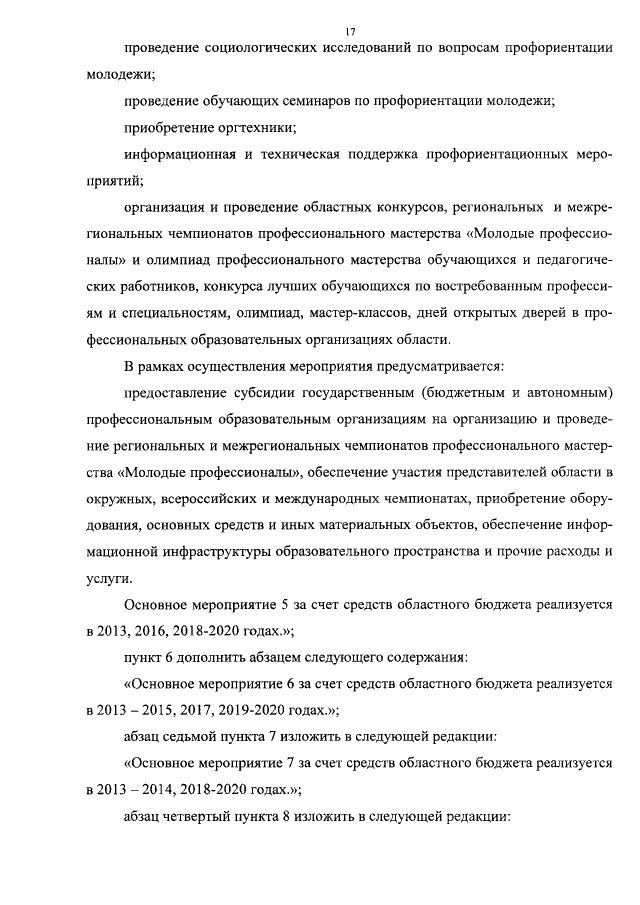 17

проведение социологических исследований по вопросам профориентации молодежи;

проведение обучающих семинаров по профориентации молодежи;

приобретение оргтехники;

информационная и техническая поддержка профориентационных мероприятий;

организация и проведение областных конкурсов, региональных и межрегиональных чемпионатов профессионального мастерства «Молодые профессионалы» и олимпиад профессионального мастерства обучающихся и педагогических работников, конкурса лучших обучающихся по востребованным профессиям и специальностям, олимпиад, мастер-классов, дней открытых дверей в профессиональных образовательных организациях области.

В рамках осуществления мероприятия предусматривается:

предоставление субсидии государственным (бюджетным и автономным) профессиональным образовательным организациям на организацию и проведение региональных и межрегиональных чемпионатов профессионального мастерства «Молодые профессионалы», обеспечение участия представителей области в окружных, всероссийских и международных чемпионатах, приобретение оборудования, основных средств и иных материальных объектов, обеспечение информационной инфраструктуры образовательного пространства и прочие расходы и услуги.

Основное мероприятие 5 за счет средств областного бюджета реализуется в 2013, 2016, 2018-2020 годах.»;

пункт 6 дополнить абзацем следующего содержания:

«Основное мероприятие 6 за счет средств областного бюджета реализуется в 2013 – 2015, 2017, 2019-2020 годах.»;

абзац седьмой пункта 7 изложить в следующей редакции:

«Основное мероприятие 7 за счет средств областного бюджета реализуется в 2013 – 2014, 2018-2020 годах.»;

абзац четвертый пункта 8 изложить в следующей редакции: